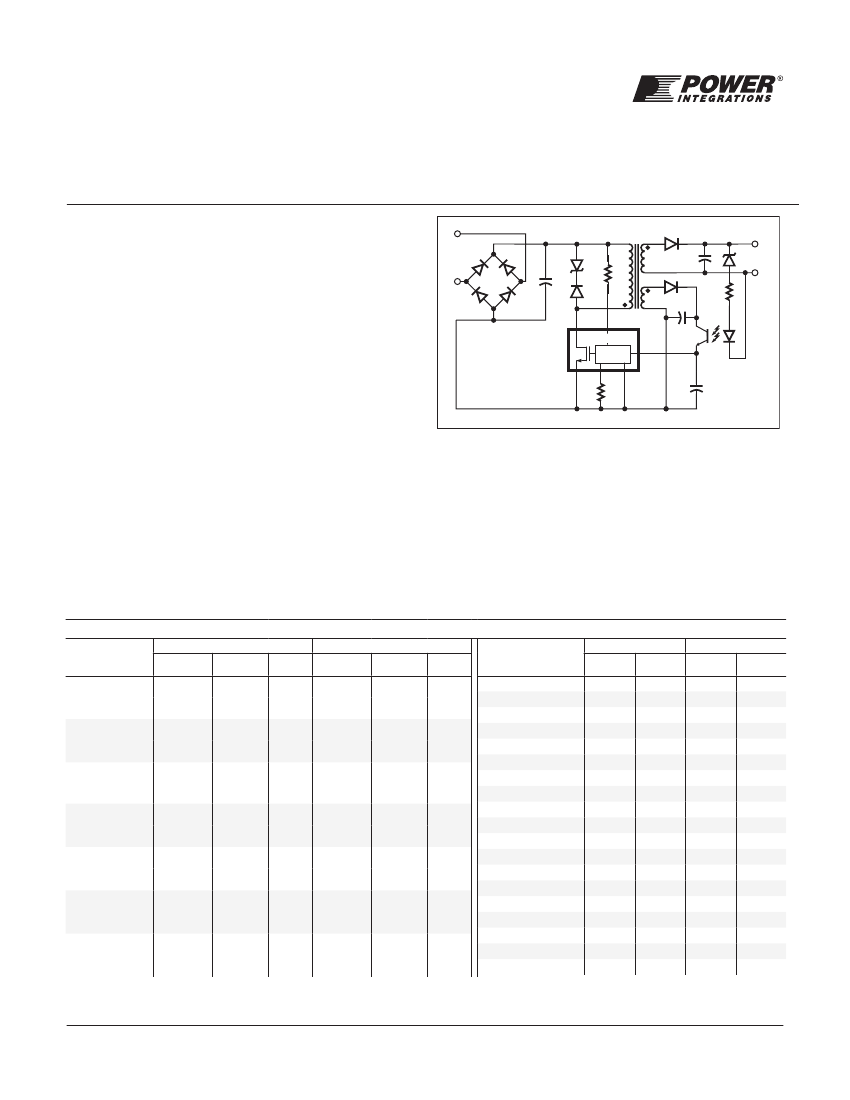 POWER®
INTEGRATIONS